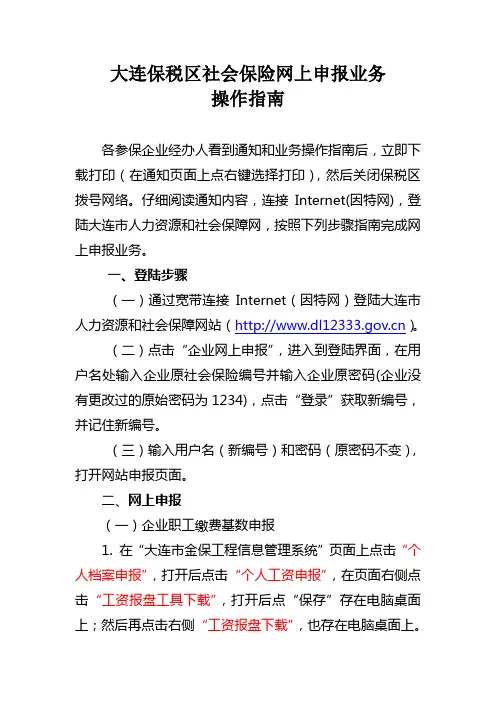 大连保税区社会保险网上申报业务
操作指南

各参保企业经办人看到通知和业务操作指南后，立即下载打印（在通知页面上点右键选择打印），然后关闭保税区拨号网络。仔细阅读通知内容，连接 Internet(因特网)，登陆大连市人力资源和社会保障网，按照下列步骤指南完成网上申报业务。

一、登陆步骤

（一）通过宽带连接 Internet（因特网）登陆大连市人力资源和社会保障网站（http://www.dl12333.gov.cn）。

（二）点击“企业网上申报”，进入到登陆界面，在用户名处输入企业原社会保险编号并输入企业原密码(企业没有更改过的原始密码为 1234)，点击“登录”获取新编号，并记住新编号。

（三）输入用户名（新编号）和密码（原密码不变），打开网站申报页面。

二、网上申报

（一）企业职工缴费基数申报

1. 在“大连市金保工程信息管理系统”页面上点击“个人档案申报”，打开后点击“个人工资申报”，在页面右侧点击“工资报盘工具下载”，打开后点“保存”存在电脑桌面上；然后再点击右侧“工资报盘下载”，也存在电脑桌面上。